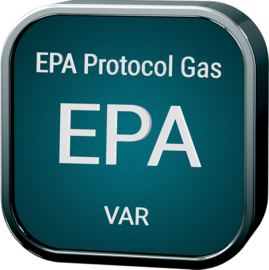 EPA Protocol Gas

EPA

VAR